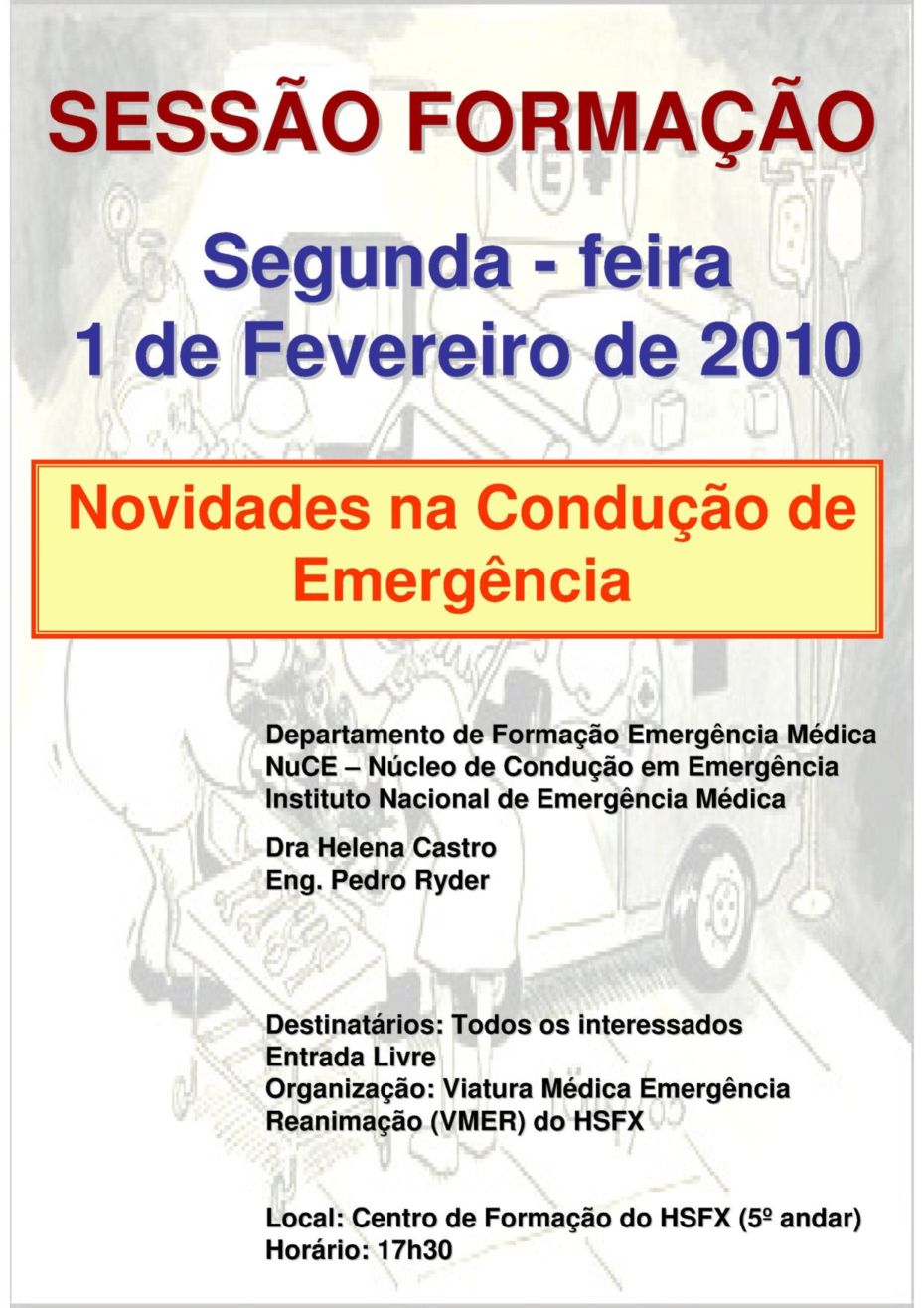 SESSÃO FORMAÇÃO

Segunda - feira
1 de Fevereiro de 2010

Novidades na Condução de Emergência

Departamento de Formação Emergência Médica
NuCE – Núcleo de Condução em Emergência
Instituto Nacional de Emergência Médica

Dra Helena Castro
Eng. Pedro Ryder

Destinatários: Todos os interessados
Entrada Livre
Organização: Viatura Médica Emergência Reanimação (VMER) do HSFX

Local: Centro de Formação do HSFX (5º andar)
Horário: 17h30